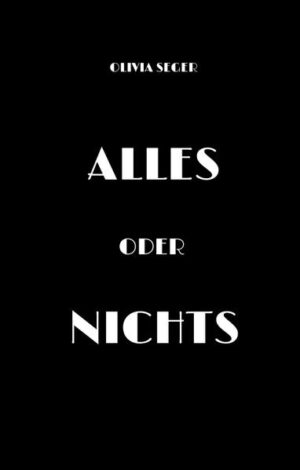 OLIVIA SEGER

ALLES

ODER

NICHTS